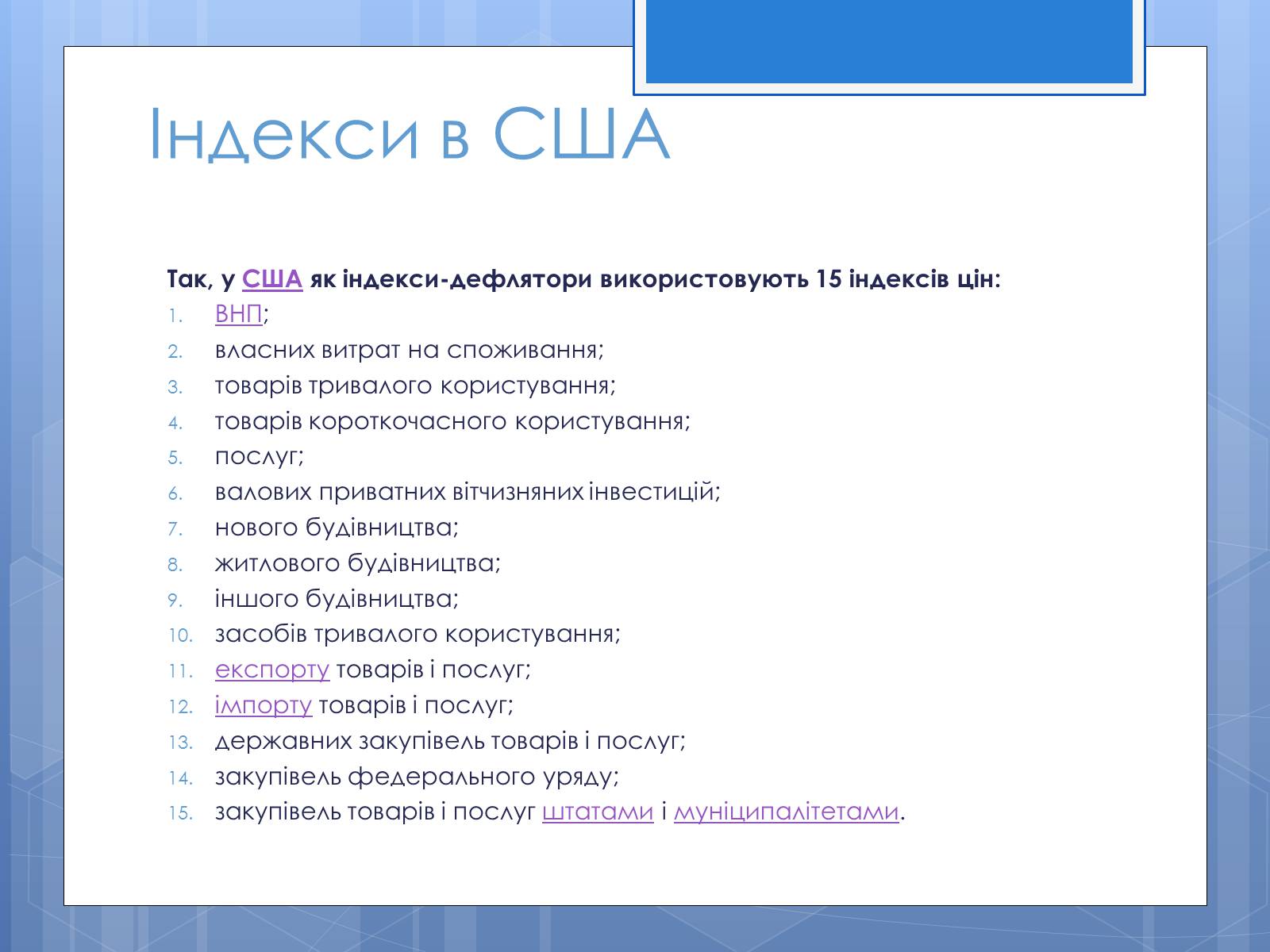 Індекси в США

Так, у США як індекси-дефлятори використовують 15 індексів цін:

1. ВНП;
2. власних витрат на споживання;
3. товарів тривалого користування;
4. товарів короткочасного користування;
5. послуг;
6. валових приватних вітчизняних інвестицій;
7. нового будівництва;
8. житлового будівництва;
9. іншого будівництва;
10. засобів тривалого користування;
11. експорту товарів і послуг;
12. імпорту товарів і послуг;
13. державних закупівель товарів і послуг;
14. закупівель федерального уряду;
15. закупівель товарів і послуг штатами і муніципалітетами.